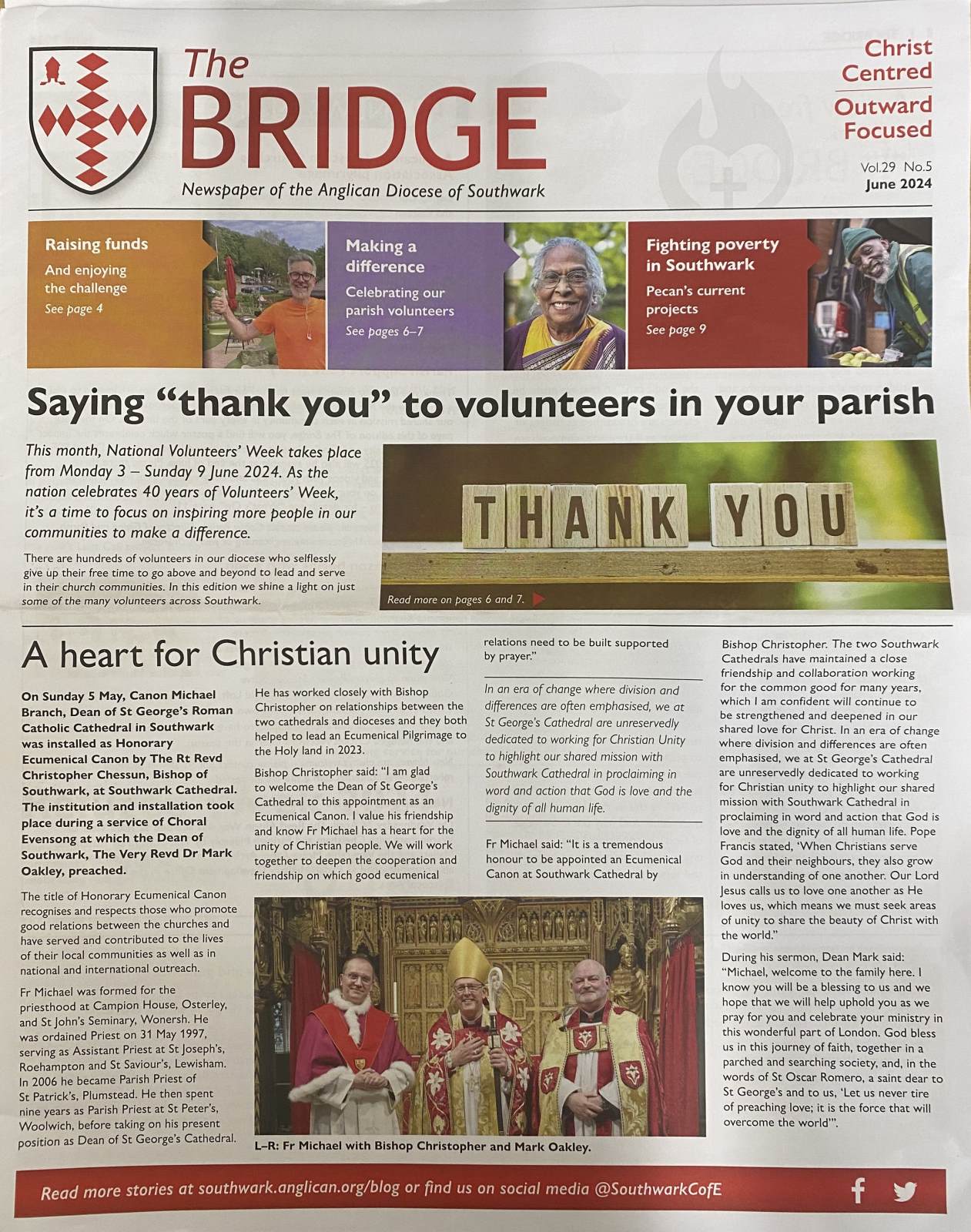 The BRIDGE
Newspaper of the Anglican Diocese of Southwark

Christ Centred
Outward Focused

Vol.29 No.5
June 2024

Raising funds
And enjoying the challenge
See page 4

Making a difference
Celebrating our parish volunteers
See pages 6–7

Fighting poverty in Southwark
Pecan's current projects
See page 9

Saying "thank you" to volunteers in your parish

This month, National Volunteers' Week takes place from Monday 3 – Sunday 9 June 2024. As the nation celebrates 40 years of Volunteers' Week, it's a time to focus on inspiring more people in our communities to make a difference.

There are hundreds of volunteers in our diocese who selflessly give up their free time to go above and beyond to lead and serve in their church communities. In this edition we shine a light on just some of the many volunteers across Southwark.

THANK YOU

Read more on pages 6 and 7.

A heart for Christian unity

On Sunday 5 May, Canon Michael Branch, Dean of St George's Roman Catholic Cathedral in Southwark was installed as Honorary Ecumenical Canon by The Rt Revd Christopher Chessun, Bishop of Southwark, at Southwark Cathedral. The institution and installation took place during a service of Choral Evensong at which the Dean of Southwark, The Very Revd Dr Mark Oakley, preached.

The title of Honorary Ecumenical Canon recognises and respects those who promote good relations between the churches and have served and contributed to the lives of their local communities as well as in national and international outreach.

Fr Michael was formed for the priesthood at Campion House, Osterley, and St John's Seminary, Wonersh. He was ordained Priest on 31 May 1997, serving as Assistant Priest at St Joseph's, Roehampton and St Saviour's, Lewisham. In 2006 he became Parish Priest of St Patrick's, Plumstead. He then spent nine years as Parish Priest at St Peter's, Woolwich, before taking on his present position as Dean of St George's Cathedral.

He has worked closely with Bishop Christopher on relationships between the two cathedrals and dioceses and they both helped to lead an Ecumenical Pilgrimage to the Holy land in 2023.

Bishop Christopher said: "I am glad to welcome the Dean of St George's Cathedral to this appointment as an Ecumenical Canon. I value his friendship and know Fr Michael has a heart for the unity of Christian people. We will work together to deepen the cooperation and friendship on which good ecumenical relations need to be built supported by prayer."

In an era of change where division and differences are often emphasised, we at St George's Cathedral are unreservedly dedicated to working for Christian Unity to highlight our shared mission with Southwark Cathedral in proclaiming in word and action that God is love and the dignity of all human life.

Fr Michael said: "It is a tremendous honour to be appointed an Ecumenical Canon at Southwark Cathedral by Bishop Christopher. The two Southwark Cathedrals have maintained a close friendship and collaboration working for the common good for many years, which I am confident will continue to be strengthened and deepened in our shared love for Christ. In an era of change where division and differences are often emphasised, we at St George's Cathedral are unreservedly dedicated to working for Christian unity to highlight our shared mission with Southwark Cathedral in proclaiming in word and action that God is love and the dignity of all human life. Pope Francis stated, 'When Christians serve God and their neighbours, they also grow in understanding of one another. Our Lord Jesus calls us to love one another as He loves us, which means we must seek areas of unity to share the beauty of Christ with the world."

During his sermon, Dean Mark said: "Michael, welcome to the family here. I know you will be a blessing to us and we hope that we will help uphold you as we pray for you and celebrate your ministry in this wonderful part of London. God bless us in this journey of faith, together in a parched and searching society, and, in the words of St Oscar Romero, a saint dear to St George's and to us, 'Let us never tire of preaching love; it is the force that will overcome the world'".

L–R: Fr Michael with Bishop Christopher and Mark Oakley.

Read more stories at southwark.anglican.org/blog or find us on social media @SouthwarkCofE